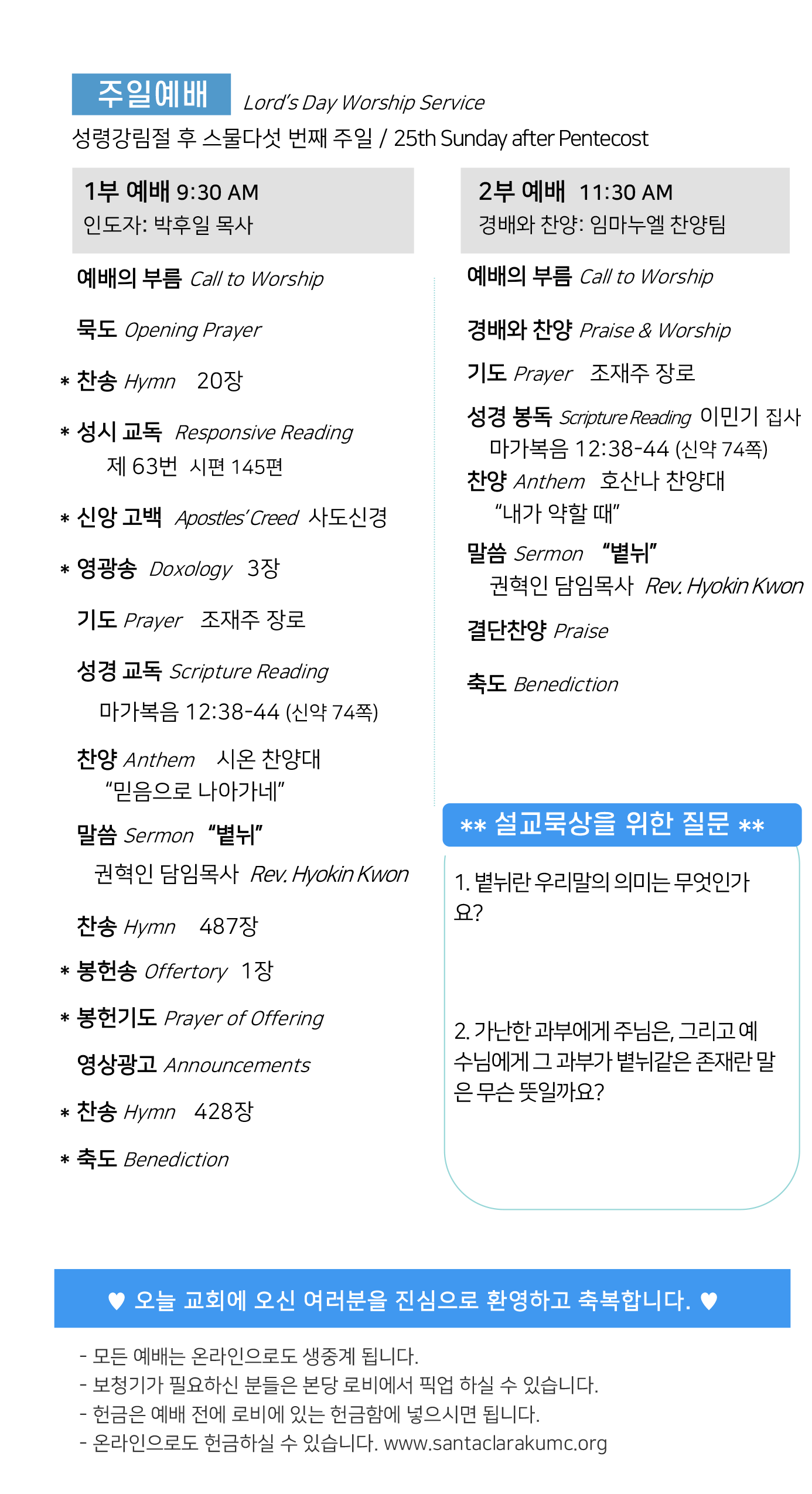 주일예배 Lord's Day Worship Service
성령강림절 후 스물다섯 번째 주일 / 25th Sunday after Pentecost

1부 예배 9:30 AM
인도자: 박후일 목사

예배의 부름 Call to Worship

묵도 Opening Prayer

* 찬송 Hymn 20장

* 성시 교독 Responsive Reading
제 63번 시편 145편

* 신앙 고백 Apostles' Creed 사도신경

* 영광송 Doxology 3장

기도 Prayer 조재주 장로

성경 교독 Scripture Reading
마가복음 12:38-44 (신약 74쪽)

찬양 Anthem 시온 찬양대
"믿음으로 나아가네"

말씀 Sermon "볕뉘"
권혁인 담임목사 Rev. Hyokin Kwon

찬송 Hymn 487장

* 봉헌송 Offertory 1장

* 봉헌기도 Prayer of Offering

영상광고 Announcements

* 찬송 Hymn 428장

* 축도 Benediction

2부 예배 11:30 AM
경배와 찬양: 임마누엘 찬양팀

예배의 부름 Call to Worship

경배와 찬양 Praise & Worship

기도 Prayer 조재주 장로

성경 봉독 Scripture Reading 이민기 집사
마가복음 12:38-44 (신약 74쪽)

찬양 Anthem 호산나 찬양대
"내가 약할 때"

말씀 Sermon "볕뉘"
권혁인 담임목사 Rev. Hyokin Kwon

결단찬양 Praise

축도 Benediction

** 설교묵상을 위한 질문 **

1. 볕뉘란 우리말의 의미는 무엇인가요?

2. 가난한 과부에게 주님은, 그리고 예수님에게 그 과부가 볕뉘같은 존재란 말은 무슨 뜻일까요?

♥ 오늘 교회에 오신 여러분을 진심으로 환영하고 축복합니다. ♥

- 모든 예배는 온라인으로도 생중계 됩니다.
- 보청기가 필요하신 분들은 본당 로비에서 픽업 하실 수 있습니다.
- 헌금은 예배 전에 로비에 있는 헌금함에 넣으시면 됩니다.
- 온라인으로도 헌금하실 수 있습니다. www.santaclarakumc.org